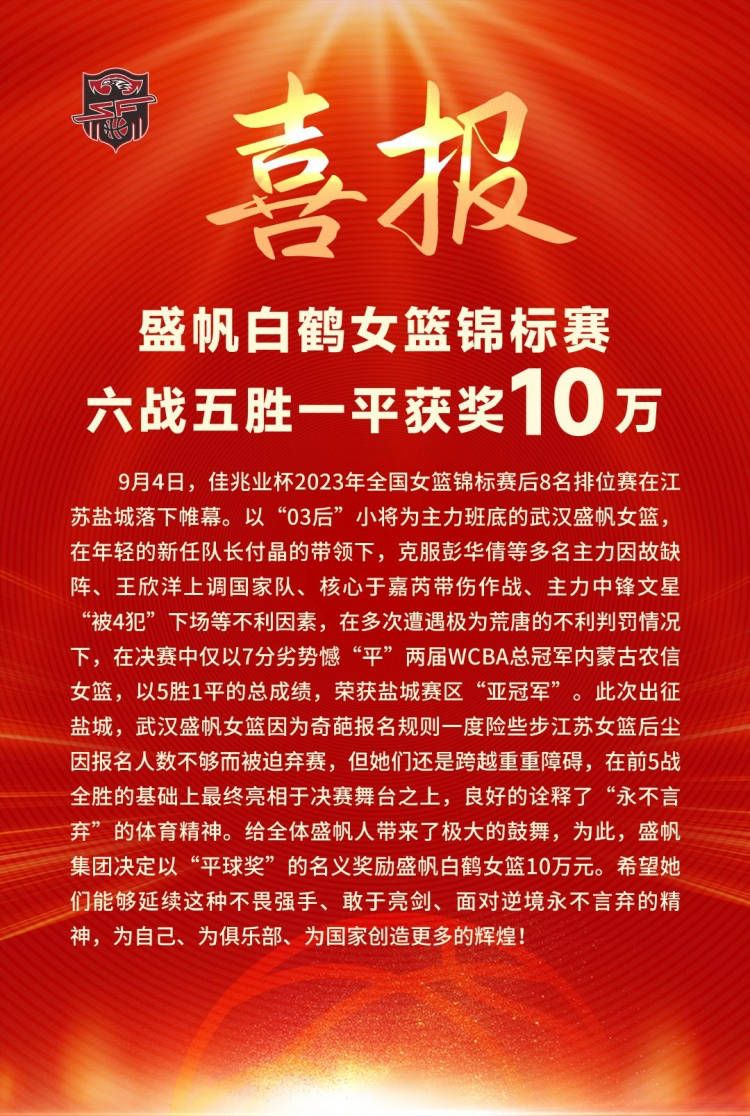 喜报

盛帆白鹤女篮锦标赛
六战五胜一平获奖10万

9月4日，佳兆业杯2023年全国女篮锦标赛后8名排位赛在江苏盐城落下帷幕。以“03后”小将为主力班底的武汉盛帆女篮，在年轻的新任队长付晶的带领下，克服彭华倩等多名主力因故缺阵、王欣洋上调国家队、核心于嘉芮带伤作战、主力中锋文星“被4犯”下场等不利因素，在多次遭遇极为荒唐的不利判罚情况下，在决赛中仅以7分劣势憾“平”两届WCBA总冠军内蒙古农信女篮，以5胜1平的总成绩，荣获盐城赛区“亚冠军”。此次出征盐城，武汉盛帆女篮因为奇葩报名规则一度险些步江苏女篮后尘因报名人数不够而被迫弃赛，但她们还是跨越重重障碍，在前5战全胜的基础上最终亮相于决赛舞台之上，良好的诠释了“永不言弃”的体育精神。给全体盛帆人带来了极大的鼓舞，为此，盛帆集团决定以“平球奖”的名义奖励盛帆白鹤女篮10万元。希望她们能够延续这种不畏强手、敢于亮剑、面对逆境永不言弃的精神，为自己、为俱乐部、为国家创造更多的辉煌！